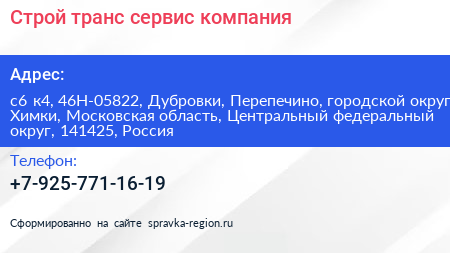 Строй транс сервис компания

Адрес:

с6 к4, 46Н-05822, Дубровки, Перепечино, городской округ Химки, Московская область, Центральный федеральный округ, 141425, Россия

Телефон:

+7-925-771-16-19

Сформированно на сайте spravka-region.ru